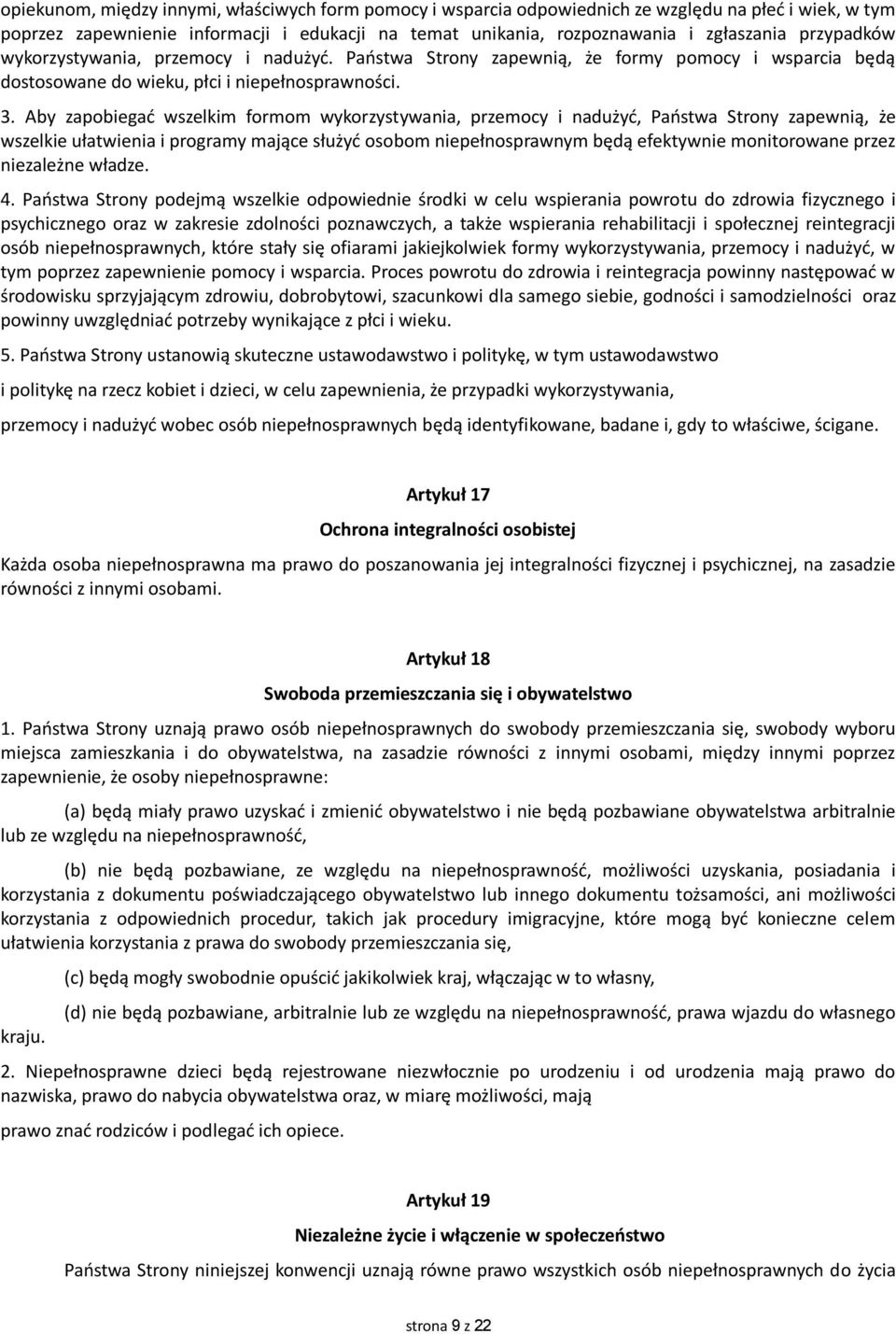 opiekunom, między innymi, właściwych form pomocy i wsparcia odpowiednich ze względu na płeć i wiek, w tym poprzez zapewnienie informacji i edukacji na temat unikania, rozpoznawania i zgłaszania przypadków wykorzystywania, przemocy i nadużyć. Państwa Strony zapewnią, że formy pomocy i wsparcia będą dostosowane do wieku, płci i niepełnosprawności.

3. Aby zapobiegać wszelkim formom wykorzystywania, przemocy i nadużyć, Państwa Strony zapewnią, że wszelkie ułatwienia i programy mające służyć osobom niepełnosprawnym będą efektywnie monitorowane przez niezależne władze.

4. Państwa Strony podejmą wszelkie odpowiednie środki w celu wspierania powrotu do zdrowia fizycznego i psychicznego oraz w zakresie zdolności poznawczych, a także wspierania rehabilitacji i społecznej reintegracji osób niepełnosprawnych, które stały się ofiarami jakiejkolwiek formy wykorzystywania, przemocy i nadużyć, w tym poprzez zapewnienie pomocy i wsparcia. Proces powrotu do zdrowia i reintegracja powinny następować w środowisku sprzyjającym zdrowiu, dobrobytowi, szacunkowi dla samego siebie, godności i samodzielności oraz powinny uwzględniać potrzeby wynikające z płci i wieku.

5. Państwa Strony ustanowią skuteczne ustawodawstwo i politykę, w tym ustawodawstwo

i politykę na rzecz kobiet i dzieci, w celu zapewnienia, że przypadki wykorzystywania,

przemocy i nadużyć wobec osób niepełnosprawnych będą identyfikowane, badane i, gdy to właściwe, ścigane.

Artykuł 17

Ochrona integralności osobistej

Każda osoba niepełnosprawna ma prawo do poszanowania jej integralności fizycznej i psychicznej, na zasadzie równości z innymi osobami.

Artykuł 18

Swoboda przemieszczania się i obywatelstwo

1. Państwa Strony uznają prawo osób niepełnosprawnych do swobody przemieszczania się, swobody wyboru miejsca zamieszkania i do obywatelstwa, na zasadzie równości z innymi osobami, między innymi poprzez zapewnienie, że osoby niepełnosprawne:

(a) będą miały prawo uzyskać i zmienić obywatelstwo i nie będą pozbawiane obywatelstwa arbitralnie lub ze względu na niepełnosprawność,

(b) nie będą pozbawiane, ze względu na niepełnosprawność, możliwości uzyskania, posiadania i korzystania z dokumentu poświadczającego obywatelstwo lub innego dokumentu tożsamości, ani możliwości korzystania z odpowiednich procedur, takich jak procedury imigracyjne, które mogą być konieczne celem ułatwienia korzystania z prawa do swobody przemieszczania się,

(c) będą mogły swobodnie opuścić jakikolwiek kraj, włączając w to własny,

(d) nie będą pozbawiane, arbitralnie lub ze względu na niepełnosprawność, prawa wjazdu do własnego kraju.

2. Niepełnosprawne dzieci będą rejestrowane niezwłocznie po urodzeniu i od urodzenia mają prawo do nazwiska, prawo do nabycia obywatelstwa oraz, w miarę możliwości, mają

prawo znać rodziców i podlegać ich opiece.

Artykuł 19

Niezależne życie i włączenie w społeczeństwo

Państwa Strony niniejszej konwencji uznają równe prawo wszystkich osób niepełnosprawnych do życia

strona 9 z 22